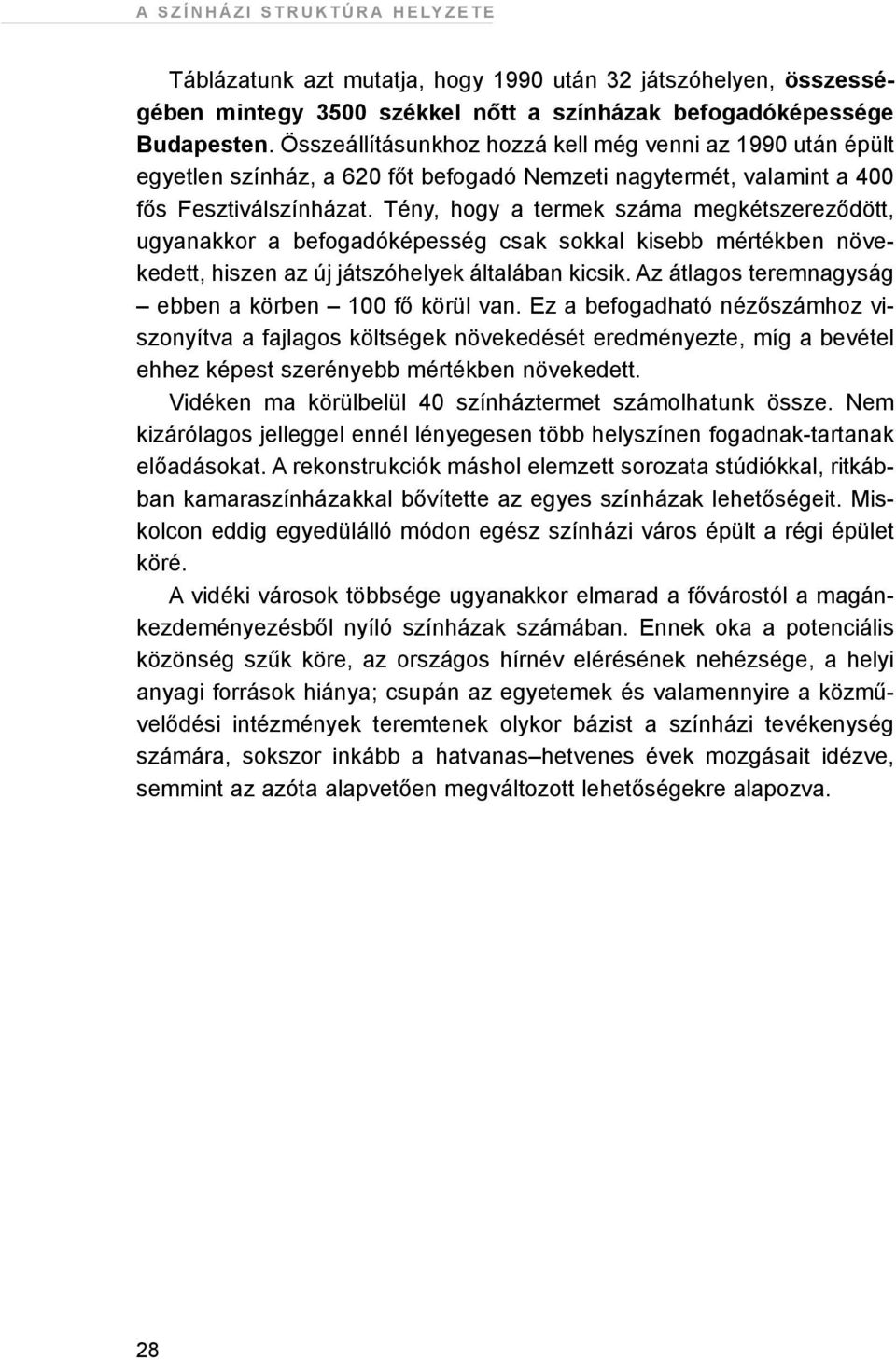 A SZÍNHÁZI STRUKTÚRA HELYZETE

Táblázatunk azt mutatja, hogy 1990 után 32 játszóhelyen, összességében mintegy 3500 székkel nőtt a színházak befogadóképessége Budapesten. Összeállításunkhoz hozzá kell még venni az 1990 után épült egyetlen színház, a 620 főt befogadó Nemzeti nagytermét, valamint a 400 fős Fesztiválszínházat. Tény, hogy a termek száma megkétszereződött, ugyanakkor a befogadóképesség csak sokkal kisebb mértékben növekedett, hiszen az új játszóhelyek általában kicsik. Az átlagos teremnagyság – ebben a körben – 100 fő körül van. Ez a befogadható nézőszámhoz viszonyítva a fajlagos költségek növekedését eredményezte, míg a bevétel ehhez képest szerényebb mértékben növekedett.

Vidéken ma körülbelül 40 színháztermet számolhatunk össze. Nem kizárólagos jelleggel ennél lényegesen több helyszínen fogadnak-tartanak előadásokat. A rekonstrukciók máshol elemzett sorozata stúdiókkal, ritkábban kamaraszínházakkal bővítette az egyes színházak lehetőségeit. Miskolcon eddig egyedülálló módon egész színházi város épült a régi épület köré.

A vidéki városok többsége ugyanakkor elmarad a fővárostól a magánkezdeményezésből nyíló színházak számában. Ennek oka a potenciális közönség szűk köre, az országos hírnév elérésének nehézsége, a helyi anyagi források hiánya; csupán az egyetemek és valamennyire a közművelődési intézmények teremtenek olykor bázist a színházi tevékenység számára, sokszor inkább a hatvanas–hetvenes évek mozgásait idézve, semmint az azóta alapvetően megváltozott lehetőségekre alapozva.

28